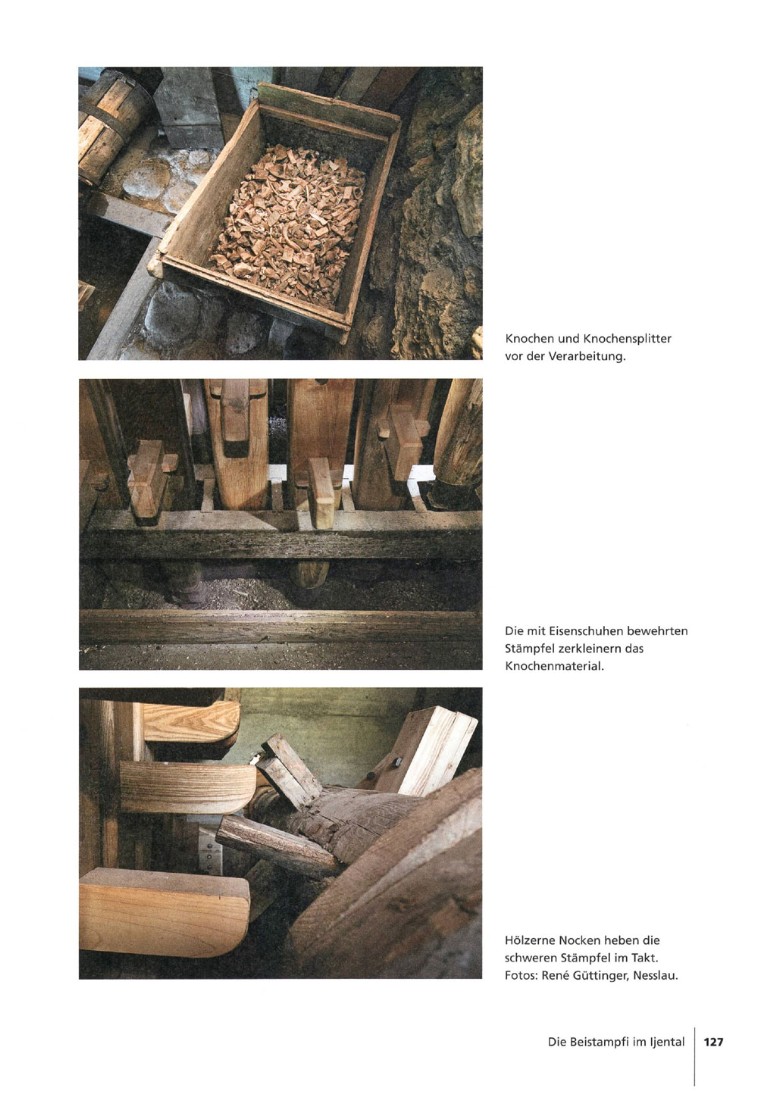 Knochen und Knochensplitter vor der Verarbeitung.

Die mit Eisenschuhen bewehrten Stämpfel zerkleinern das Knochenmaterial.

Hölzerne Nocken heben die schweren Stämpfel im Takt. Fotos: René Güttinger, Nesslau.

Die Beistampfi im Ijental 127